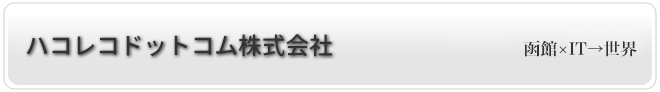 ハコレコドットコム株式会社

函館×IT→世界